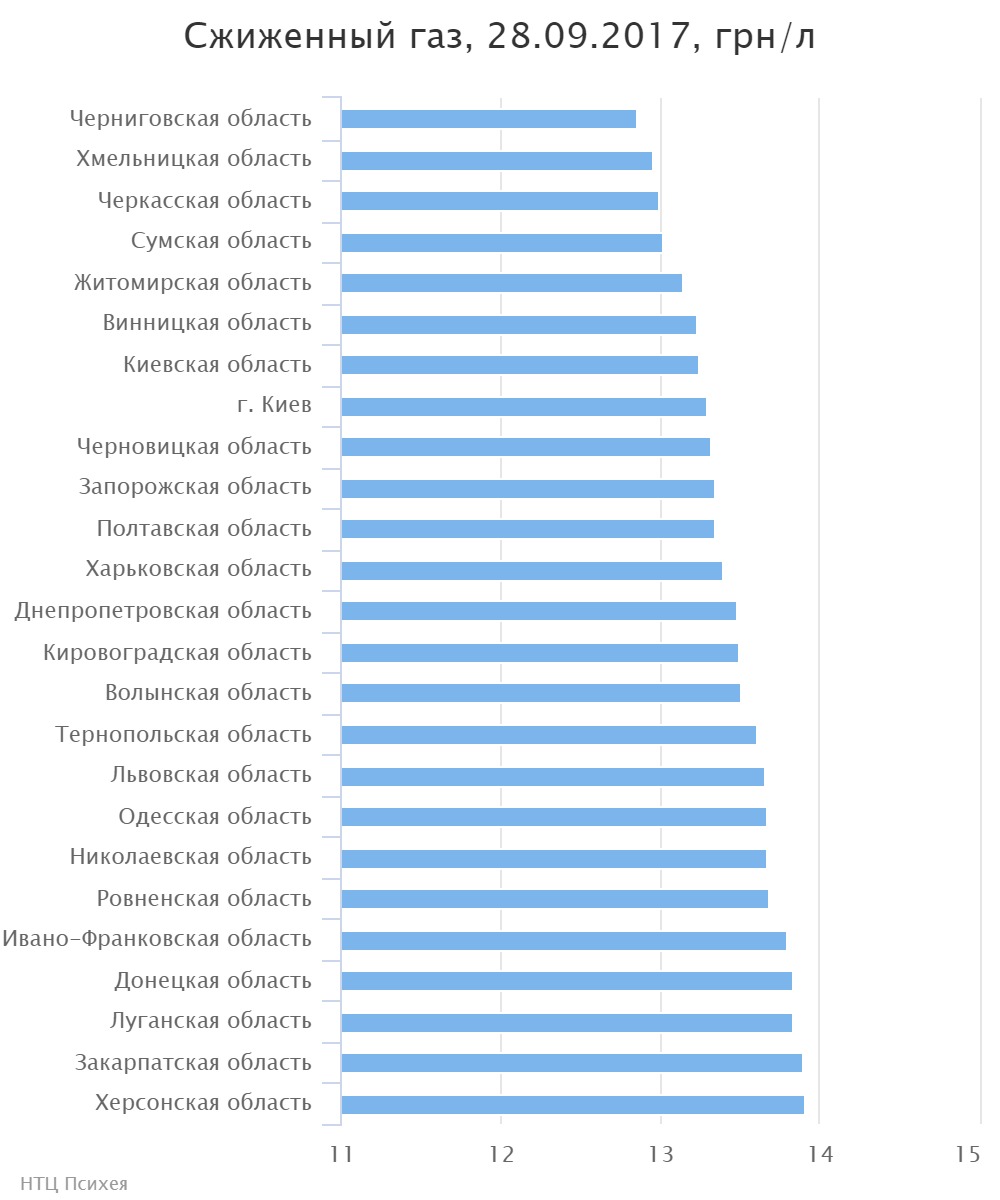 Сжиженный газ, 28.09.2017, грн/л

Черниговская область
Хмельницкая область
Черкасская область
Сумская область
Житомирская область
Винницкая область
Киевская область
г. Киев
Черновицкая область
Запорожская область
Полтавская область
Харьковская область
Днепропетровская область
Кировоградская область
Волынская область
Тернопольская область
Львовская область
Одесская область
Николаевская область
Ровненская область
Ивано-Франковская область
Донецкая область
Луганская область
Закарпатская область
Херсонская область

11 12 13 14 15

НТЦ Психея